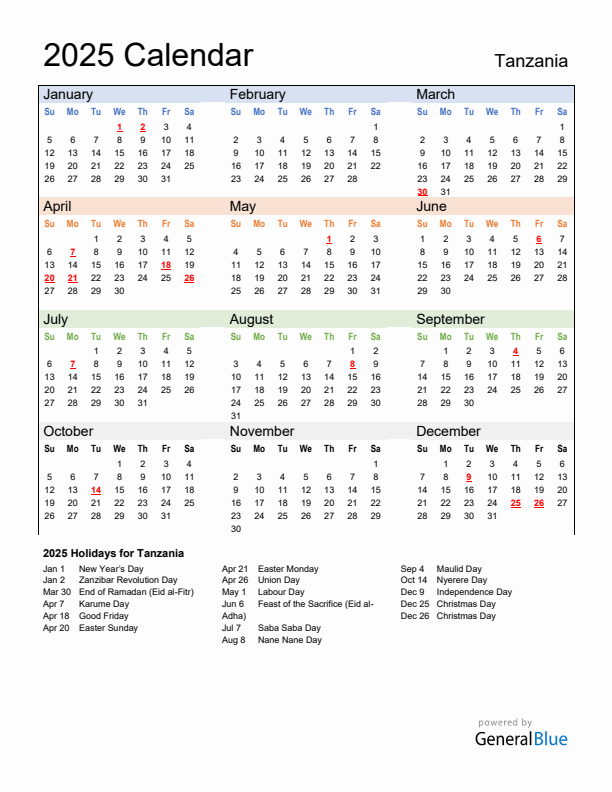 2025 Calendar

Tanzania

January

| Su | Mo | Tu | We | Th | Fr | Sa |
|---|---|---|---|---|---|---|
| | | | 1 | 2 | 3 | 4 |
| 5 | 6 | 7 | 8 | 9 | 10 | 11 |
| 12 | 13 | 14 | 15 | 16 | 17 | 18 |
| 19 | 20 | 21 | 22 | 23 | 24 | 25 |
| 26 | 27 | 28 | 29 | 30 | 31 | |

February

| Su | Mo | Tu | We | Th | Fr | Sa |
|---|---|---|---|---|---|---|
| | | | | | | 1 |
| 2 | 3 | 4 | 5 | 6 | 7 | 8 |
| 9 | 10 | 11 | 12 | 13 | 14 | 15 |
| 16 | 17 | 18 | 19 | 20 | 21 | 22 |
| 23 | 24 | 25 | 26 | 27 | 28 | |

March

| Su | Mo | Tu | We | Th | Fr | Sa |
|---|---|---|---|---|---|---|
| | | | | | | 1 |
| 2 | 3 | 4 | 5 | 6 | 7 | 8 |
| 9 | 10 | 11 | 12 | 13 | 14 | 15 |
| 16 | 17 | 18 | 19 | 20 | 21 | 22 |
| 23 | 24 | 25 | 26 | 27 | 28 | 29 |
| 30 | 31 | | | | | |

April

| Su | Mo | Tu | We | Th | Fr | Sa |
|---|---|---|---|---|---|---|
| | | 1 | 2 | 3 | 4 | 5 |
| 6 | 7 | 8 | 9 | 10 | 11 | 12 |
| 13 | 14 | 15 | 16 | 17 | 18 | 19 |
| 20 | 21 | 22 | 23 | 24 | 25 | 26 |
| 27 | 28 | 29 | 30 | | | |

May

| Su | Mo | Tu | We | Th | Fr | Sa |
|---|---|---|---|---|---|---|
| | | | | 1 | 2 | 3 |
| 4 | 5 | 6 | 7 | 8 | 9 | 10 |
| 11 | 12 | 13 | 14 | 15 | 16 | 17 |
| 18 | 19 | 20 | 21 | 22 | 23 | 24 |
| 25 | 26 | 27 | 28 | 29 | 30 | 31 |

June

| Su | Mo | Tu | We | Th | Fr | Sa |
|---|---|---|---|---|---|---|
| 1 | 2 | 3 | 4 | 5 | 6 | 7 |
| 8 | 9 | 10 | 11 | 12 | 13 | 14 |
| 15 | 16 | 17 | 18 | 19 | 20 | 21 |
| 22 | 23 | 24 | 25 | 26 | 27 | 28 |
| 29 | 30 | | | | | |

July

| Su | Mo | Tu | We | Th | Fr | Sa |
|---|---|---|---|---|---|---|
| | | 1 | 2 | 3 | 4 | 5 |
| 6 | 7 | 8 | 9 | 10 | 11 | 12 |
| 13 | 14 | 15 | 16 | 17 | 18 | 19 |
| 20 | 21 | 22 | 23 | 24 | 25 | 26 |
| 27 | 28 | 29 | 30 | 31 | | |

August

| Su | Mo | Tu | We | Th | Fr | Sa |
|---|---|---|---|---|---|---|
| | | | | | 1 | 2 |
| 3 | 4 | 5 | 6 | 7 | 8 | 9 |
| 10 | 11 | 12 | 13 | 14 | 15 | 16 |
| 17 | 18 | 19 | 20 | 21 | 22 | 23 |
| 24 | 25 | 26 | 27 | 28 | 29 | 30 |
| 31 | | | | | | |

September

| Su | Mo | Tu | We | Th | Fr | Sa |
|---|---|---|---|---|---|---|
| | 1 | 2 | 3 | 4 | 5 | 6 |
| 7 | 8 | 9 | 10 | 11 | 12 | 13 |
| 14 | 15 | 16 | 17 | 18 | 19 | 20 |
| 21 | 22 | 23 | 24 | 25 | 26 | 27 |
| 28 | 29 | 30 | | | | |

October

| Su | Mo | Tu | We | Th | Fr | Sa |
|---|---|---|---|---|---|---|
| | | | 1 | 2 | 3 | 4 |
| 5 | 6 | 7 | 8 | 9 | 10 | 11 |
| 12 | 13 | 14 | 15 | 16 | 17 | 18 |
| 19 | 20 | 21 | 22 | 23 | 24 | 25 |
| 26 | 27 | 28 | 29 | 30 | 31 | |

November

| Su | Mo | Tu | We | Th | Fr | Sa |
|---|---|---|---|---|---|---|
| | | | | | | 1 |
| 2 | 3 | 4 | 5 | 6 | 7 | 8 |
| 9 | 10 | 11 | 12 | 13 | 14 | 15 |
| 16 | 17 | 18 | 19 | 20 | 21 | 22 |
| 23 | 24 | 25 | 26 | 27 | 28 | 29 |
| 30 | | | | | | |

December

| Su | Mo | Tu | We | Th | Fr | Sa |
|---|---|---|---|---|---|---|
| | 1 | 2 | 3 | 4 | 5 | 6 |
| 7 | 8 | 9 | 10 | 11 | 12 | 13 |
| 14 | 15 | 16 | 17 | 18 | 19 | 20 |
| 21 | 22 | 23 | 24 | 25 | 26 | 27 |
| 28 | 29 | 30 | 31 | | | |

2025 Holidays for Tanzania

Jan 1 New Year's Day
Jan 2 Zanzibar Revolution Day
Mar 30 End of Ramadan (Eid al-Fitr)
Apr 7 Karume Day
Apr 18 Good Friday
Apr 20 Easter Sunday

Apr 21 Easter Monday
Apr 26 Union Day
May 1 Labour Day
Jun 6 Feast of the Sacrifice (Eid al-Adha)
Jul 7 Saba Saba Day
Aug 8 Nane Nane Day

Sep 4 Maulid Day
Oct 14 Nyerere Day
Dec 9 Independence Day
Dec 25 Christmas Day
Dec 26 Christmas Day

powered by
GeneralBlue